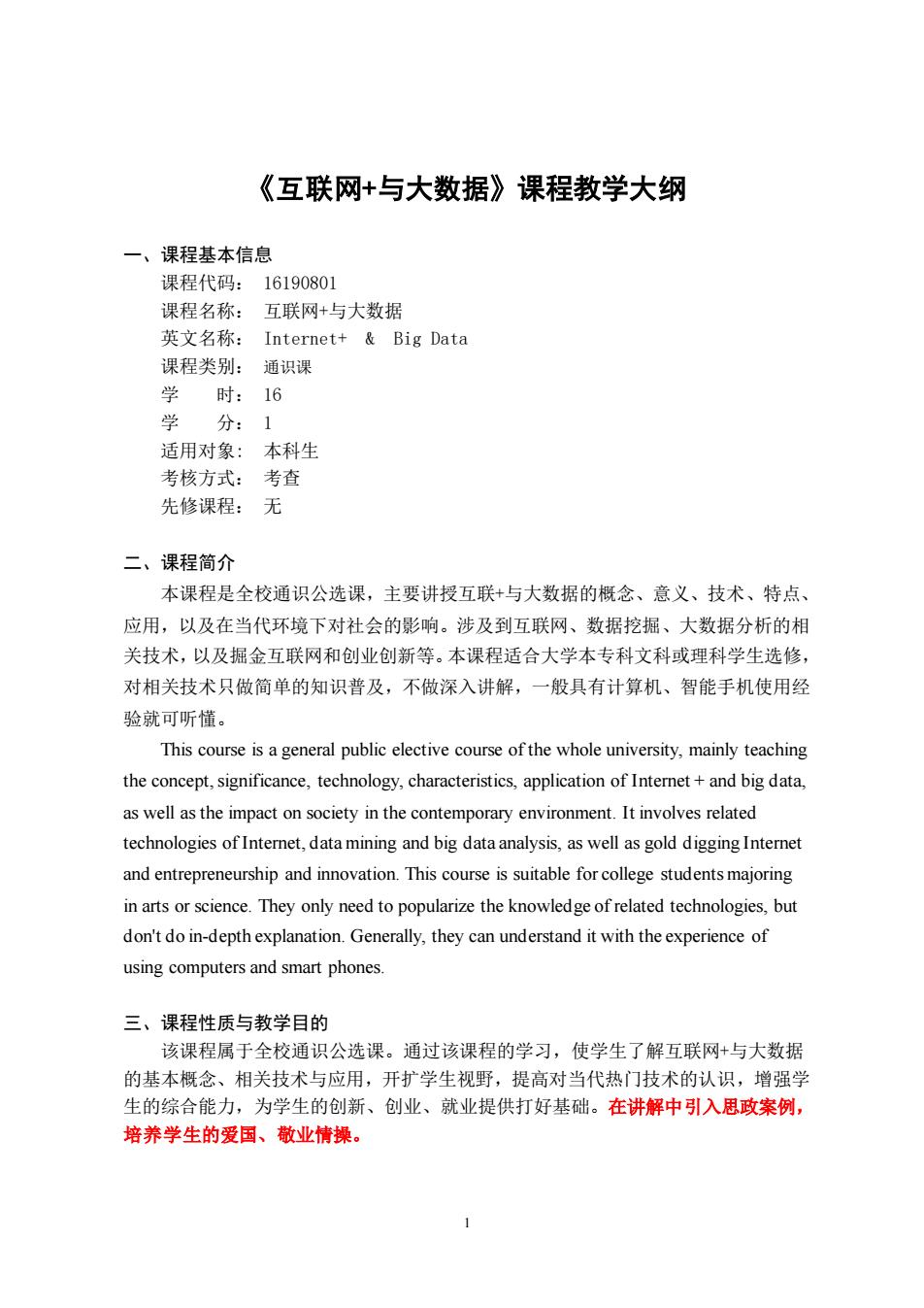 《互联网+与大数据》课程教学大纲

一、课程基本信息

课程代码： 16190801

课程名称： 互联网+与大数据

英文名称： Internet+ & Big Data

课程类别： 通识课

学　　时： 16

学　　分： 1

适用对象: 本科生

考核方式： 考查

先修课程： 无

二、课程简介

本课程是全校通识公选课，主要讲授互联+与大数据的概念、意义、技术、特点、应用，以及在当代环境下对社会的影响。涉及到互联网、数据挖掘、大数据分析的相关技术，以及掘金互联网和创业创新等。本课程适合大学本专科文科或理科学生选修，对相关技术只做简单的知识普及，不做深入讲解，一般具有计算机、智能手机使用经验就可听懂。

This course is a general public elective course of the whole university, mainly teaching the concept, significance, technology, characteristics, application of Internet + and big data, as well as the impact on society in the contemporary environment. It involves related technologies of Internet, data mining and big data analysis, as well as gold digging Internet and entrepreneurship and innovation. This course is suitable for college students majoring in arts or science. They only need to popularize the knowledge of related technologies, but don't do in-depth explanation. Generally, they can understand it with the experience of using computers and smart phones.

三、课程性质与教学目的

该课程属于全校通识公选课。通过该课程的学习，使学生了解互联网+与大数据的基本概念、相关技术与应用，开扩学生视野，提高对当代热门技术的认识，增强学生的综合能力，为学生的创新、创业、就业提供打好基础。在讲解中引入思政案例，培养学生的爱国、敬业情操。

1